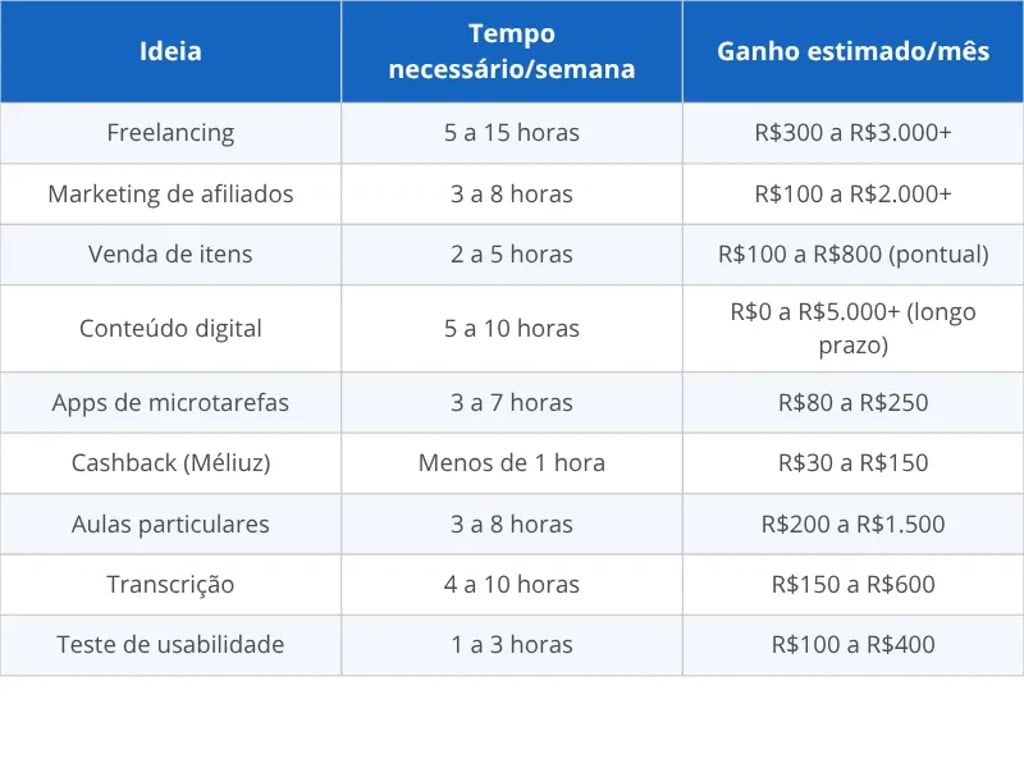 | Ideia | Tempo necessário/semana | Ganho estimado/mês |
|---|---|---|
| Freelancing | 5 a 15 horas | R$300 a R$3.000+ |
| Marketing de afiliados | 3 a 8 horas | R$100 a R$2.000+ |
| Venda de itens | 2 a 5 horas | R$100 a R$800 (pontual) |
| Conteúdo digital | 5 a 10 horas | R$0 a R$5.000+ (longo prazo) |
| Apps de microtarefas | 3 a 7 horas | R$80 a R$250 |
| Cashback (Méliuz) | Menos de 1 hora | R$30 a R$150 |
| Aulas particulares | 3 a 8 horas | R$200 a R$1.500 |
| Transcrição | 4 a 10 horas | R$150 a R$600 |
| Teste de usabilidade | 1 a 3 horas | R$100 a R$400 |